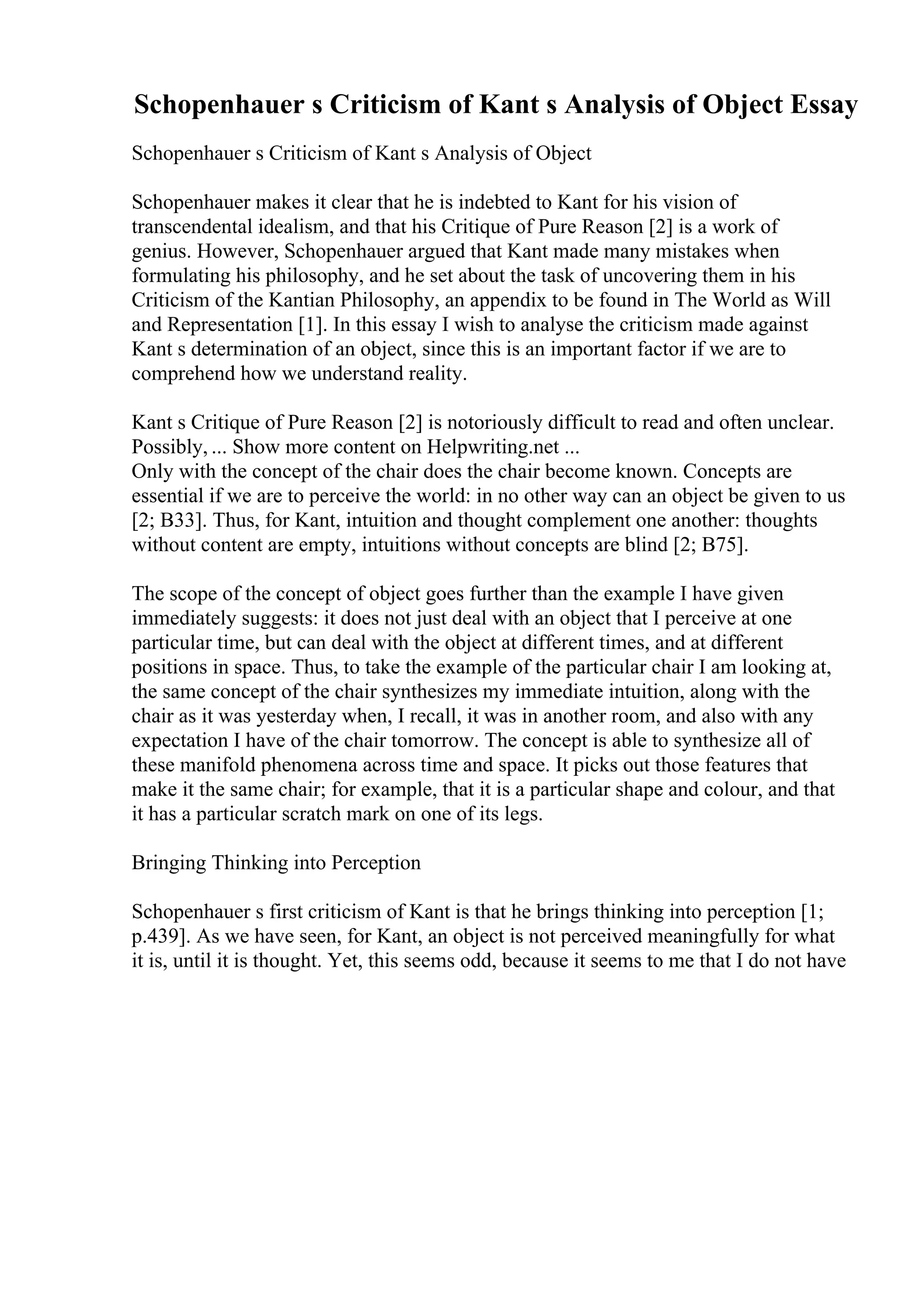 Schopenhauer s Criticism of Kant s Analysis of Object Essay

Schopenhauer s Criticism of Kant s Analysis of Object

Schopenhauer makes it clear that he is indebted to Kant for his vision of transcendental idealism, and that his Critique of Pure Reason [2] is a work of genius. However, Schopenhauer argued that Kant made many mistakes when formulating his philosophy, and he set about the task of uncovering them in his Criticism of the Kantian Philosophy, an appendix to be found in The World as Will and Representation [1]. In this essay I wish to analyse the criticism made against Kant s determination of an object, since this is an important factor if we are to comprehend how we understand reality.

Kant s Critique of Pure Reason [2] is notoriously difficult to read and often unclear. Possibly, ... Show more content on Helpwriting.net ...
Only with the concept of the chair does the chair become known. Concepts are essential if we are to perceive the world: in no other way can an object be given to us [2; B33]. Thus, for Kant, intuition and thought complement one another: thoughts without content are empty, intuitions without concepts are blind [2; B75].

The scope of the concept of object goes further than the example I have given immediately suggests: it does not just deal with an object that I perceive at one particular time, but can deal with the object at different times, and at different positions in space. Thus, to take the example of the particular chair I am looking at, the same concept of the chair synthesizes my immediate intuition, along with the chair as it was yesterday when, I recall, it was in another room, and also with any expectation I have of the chair tomorrow. The concept is able to synthesize all of these manifold phenomena across time and space. It picks out those features that make it the same chair; for example, that it is a particular shape and colour, and that it has a particular scratch mark on one of its legs.

Bringing Thinking into Perception

Schopenhauer s first criticism of Kant is that he brings thinking into perception [1; p.439]. As we have seen, for Kant, an object is not perceived meaningfully for what it is, until it is thought. Yet, this seems odd, because it seems to me that I do not have